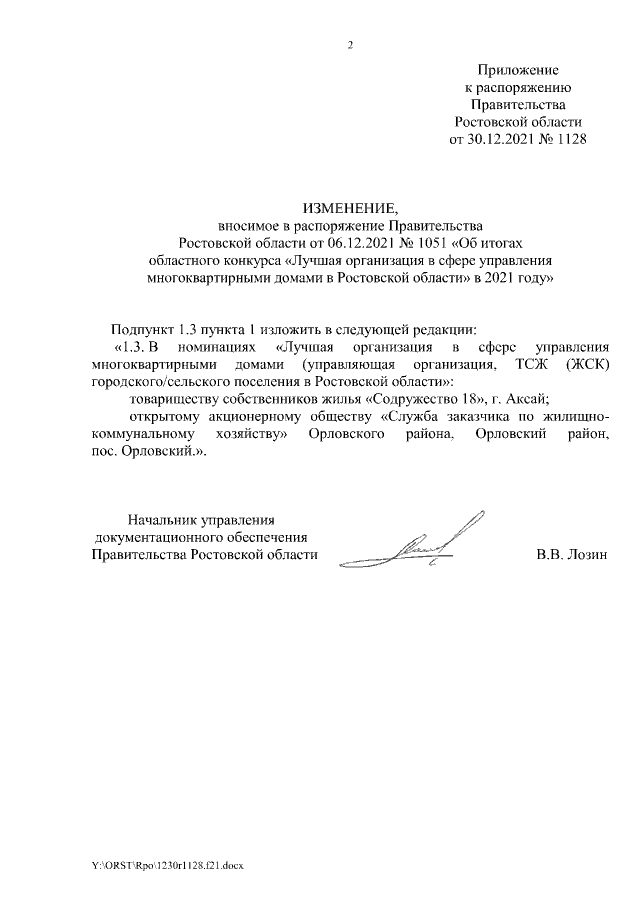 2

Приложение
к распоряжению
Правительства
Ростовской области
от 30.12.2021 № 1128

ИЗМЕНЕНИЕ,
вносимое в распоряжение Правительства
Ростовской области от 06.12.2021 № 1051 «Об итогах
областного конкурса «Лучшая организация в сфере управления
многоквартирными домами в Ростовской области» в 2021 году»

Подпункт 1.3 пункта 1 изложить в следующей редакции:

«1.3. В номинациях «Лучшая организация в сфере управления многоквартирными домами (управляющая организация, ТСЖ (ЖСК) городского/сельского поселения в Ростовской области»:

товариществу собственников жилья «Содружество 18», г. Аксай;

открытому акционерному обществу «Служба заказчика по жилищно-коммунальному хозяйству» Орловского района, Орловский район, пос. Орловский.».

Начальник управления
документационного обеспечения
Правительства Ростовской области

В.В. Лозин

Y:\ORST\Rpo\1230r1128.f21.docx